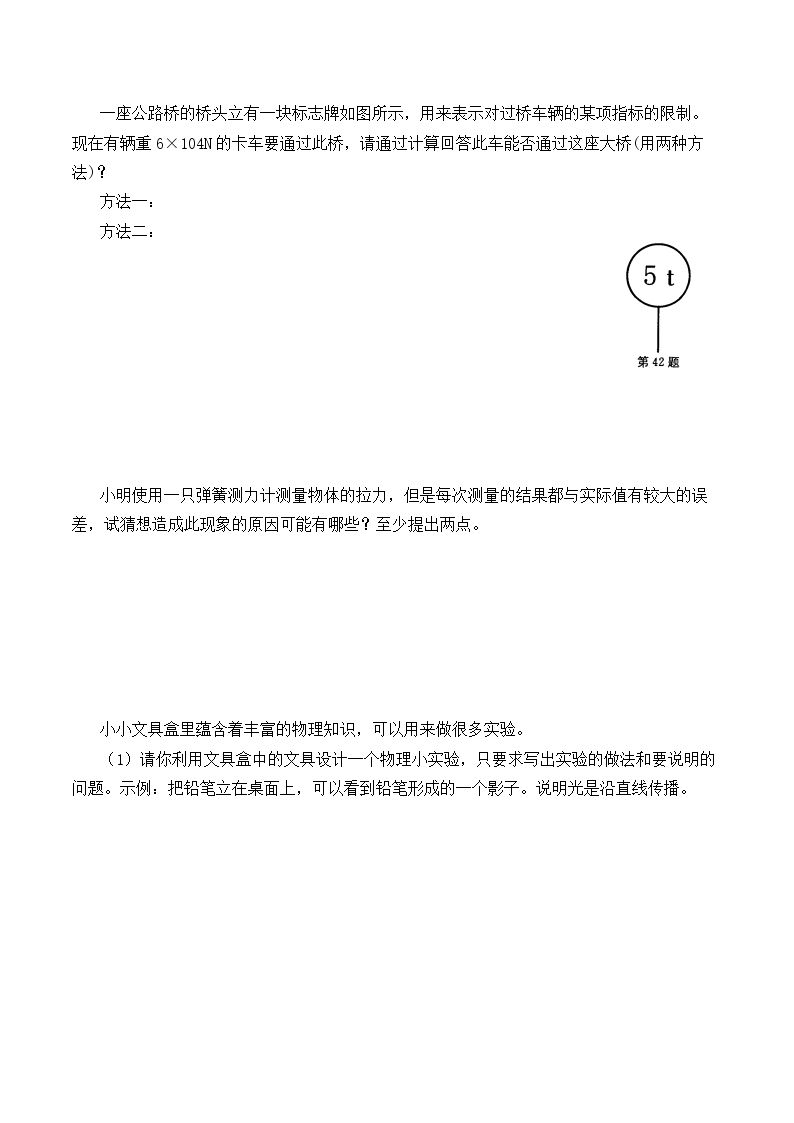 一座公路桥的桥头立有一块标志牌如图所示，用来表示对过桥车辆的某项指标的限制。现在有辆重6×104N的卡车要通过此桥，请通过计算回答此车能否通过这座大桥(用两种方法)？

方法一：

方法二：

5 t

第42题

小明使用一只弹簧测力计测量物体的拉力，但是每次测量的结果都与实际值有较大的误差，试猜想造成此现象的原因可能有哪些？至少提出两点。

小小文具盒里蕴含着丰富的物理知识，可以用来做很多实验。

（1）请你利用文具盒中的文具设计一个物理小实验，只要求写出实验的做法和要说明的问题。示例：把铅笔立在桌面上，可以看到铅笔形成的一个影子。说明光是沿直线传播。